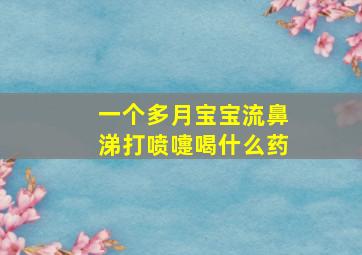 一个多月宝宝流鼻涕打喷嚏喝什么药